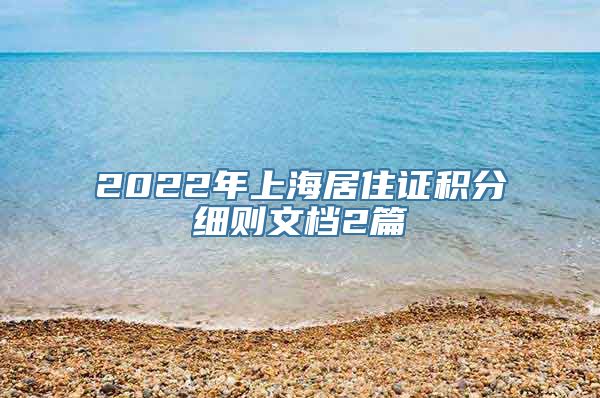 2022年上海居住证积分细则文档2篇